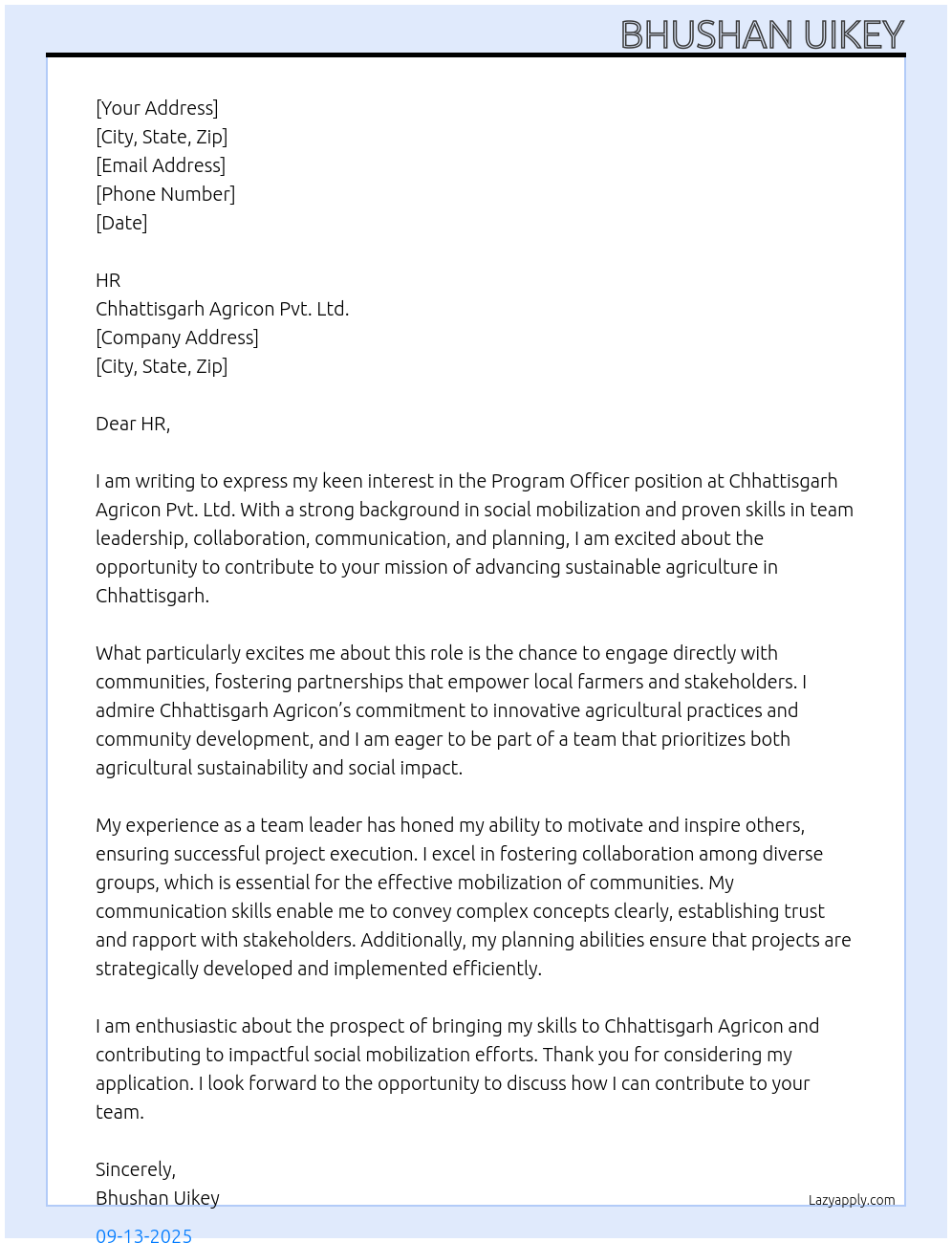 BHUSHAN UIKEY

[Your Address]
[City, State, Zip]
[Email Address]
[Phone Number]
[Date]

HR
Chhattisgarh Agricon Pvt. Ltd.
[Company Address]
[City, State, Zip]

Dear HR,

I am writing to express my keen interest in the Program Officer position at Chhattisgarh Agricon Pvt. Ltd. With a strong background in social mobilization and proven skills in team leadership, collaboration, communication, and planning, I am excited about the opportunity to contribute to your mission of advancing sustainable agriculture in Chhattisgarh.

What particularly excites me about this role is the chance to engage directly with communities, fostering partnerships that empower local farmers and stakeholders. I admire Chhattisgarh Agricon's commitment to innovative agricultural practices and community development, and I am eager to be part of a team that prioritizes both agricultural sustainability and social impact.

My experience as a team leader has honed my ability to motivate and inspire others, ensuring successful project execution. I excel in fostering collaboration among diverse groups, which is essential for the effective mobilization of communities. My communication skills enable me to convey complex concepts clearly, establishing trust and rapport with stakeholders. Additionally, my planning abilities ensure that projects are strategically developed and implemented efficiently.

I am enthusiastic about the prospect of bringing my skills to Chhattisgarh Agricon and contributing to impactful social mobilization efforts. Thank you for considering my application. I look forward to the opportunity to discuss how I can contribute to your team.

Sincerely,
Bhushan Uikey

Lazyapply.com

09-13-2025